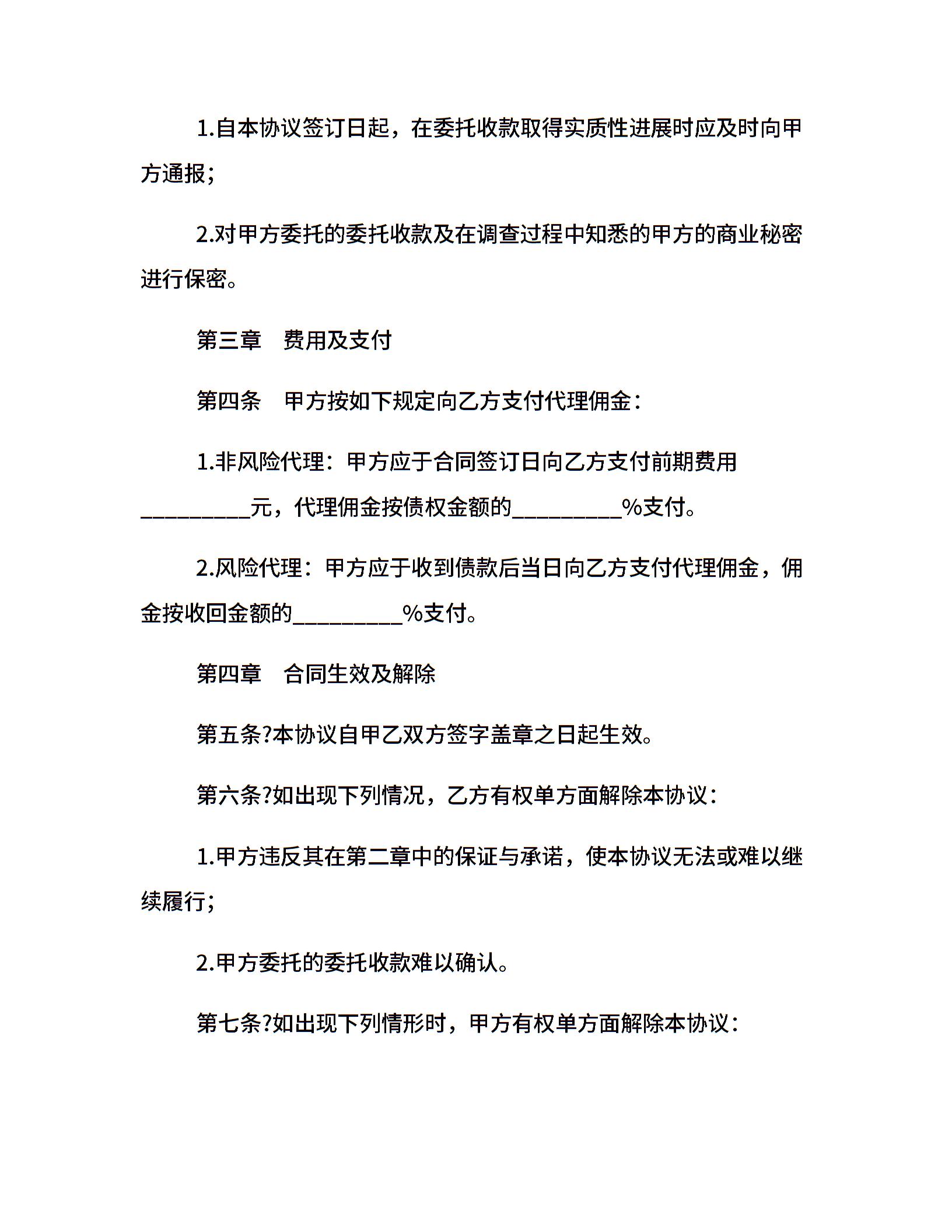 1.自本协议签订日起，在委托收款取得实质性进展时应及时向甲方通报；

2.对甲方委托的委托收款及在调查过程中知悉的甲方的商业秘密进行保密。

第三章　费用及支付

第四条　甲方按如下规定向乙方支付代理佣金：

1.非风险代理：甲方应于合同签订日向乙方支付前期费用_________元，代理佣金按债权金额的_________%支付。

2.风险代理：甲方应于收到债款后当日向乙方支付代理佣金，佣金按收回金额的_________%支付。

第四章　合同生效及解除

第五条?本协议自甲乙双方签字盖章之日起生效。

第六条?如出现下列情况，乙方有权单方面解除本协议：

1.甲方违反其在第二章中的保证与承诺，使本协议无法或难以继续履行；

2.甲方委托的委托收款难以确认。

第七条?如出现下列情形时，甲方有权单方面解除本协议：